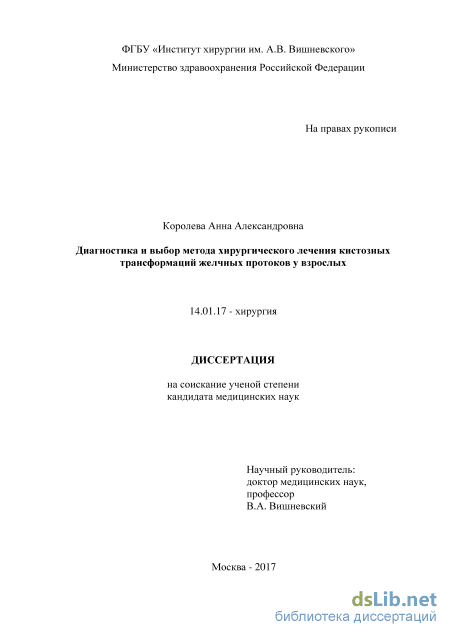 ФГБУ «Институт хирургии им. А.В. Вишневского»
Министерство здравоохранения Российской Федерации

На правах рукописи

Королева Анна Александровна

Диагностика и выбор метода хирургического лечения кистозных трансформаций желчных протоков у взрослых

14.01.17 - хирургия

ДИССЕРТАЦИЯ

на соискание ученой степени
кандидата медицинских наук

Научный руководитель:
доктор медицинских наук,
профессор
В.А. Вишневский

Москва - 2017

dsLib.net
библиотека диссертаций